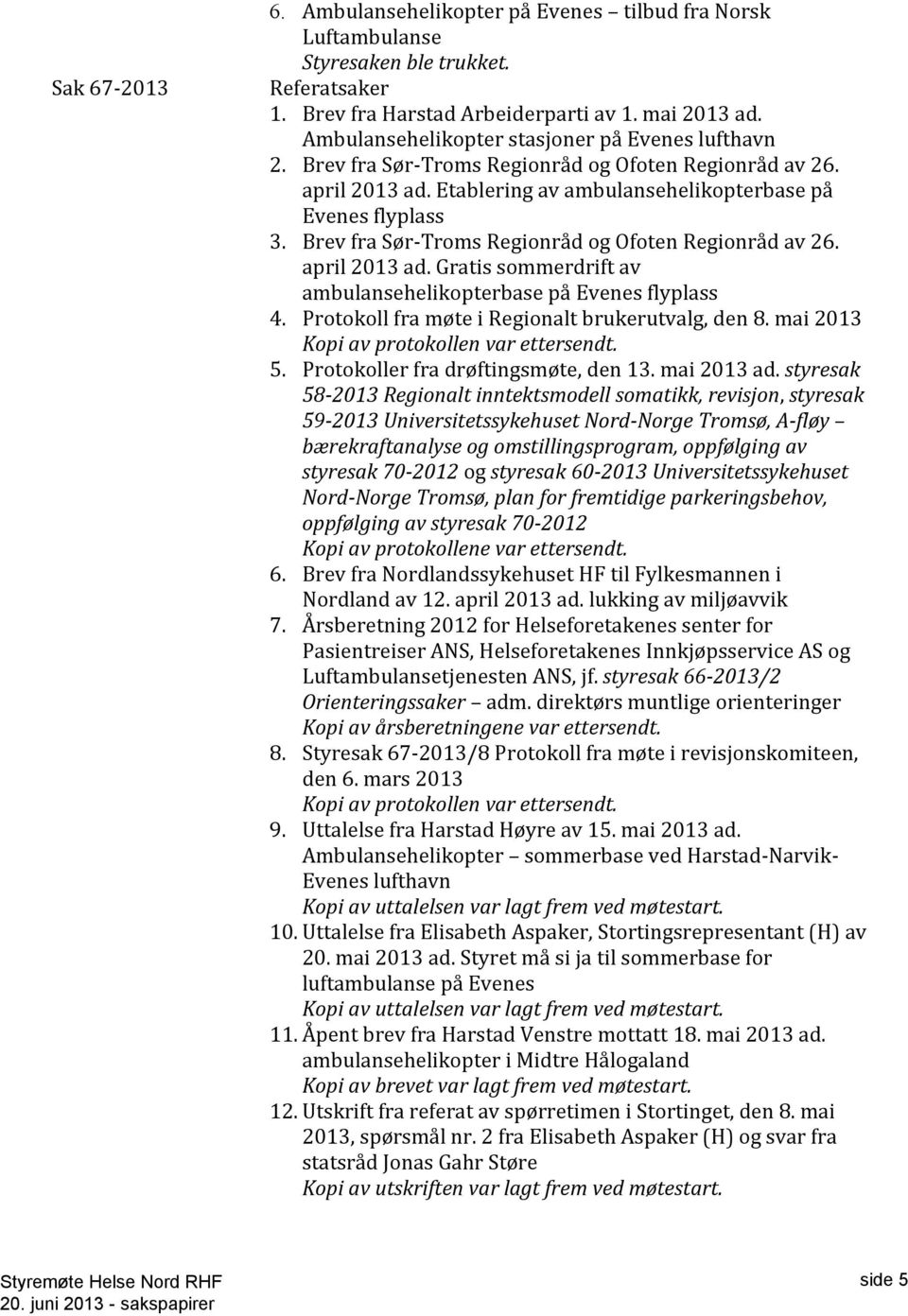 6. Ambulansehelikopter på Evenes – tilbud fra Norsk Luftambulanse
Styresaken ble trukket.

Sak 67-2013

Referatsaker
1. Brev fra Harstad Arbeiderparti av 1. mai 2013 ad. Ambulansehelikopter stasjoner på Evenes lufthavn
2. Brev fra Sør-Troms Regionråd og Ofoten Regionråd av 26. april 2013 ad. Etablering av ambulansehelikopterbase på Evenes flyplass
3. Brev fra Sør-Troms Regionråd og Ofoten Regionråd av 26. april 2013 ad. Gratis sommerdrift av ambulansehelikopterbase på Evenes flyplass
4. Protokoll fra møte i Regionalt brukerutvalg, den 8. mai 2013
Kopi av protokollen var ettersendt.
5. Protokoller fra drøftingsmøte, den 13. mai 2013 ad. styresak 58-2013 Regionalt inntektsmodell somatikk, revisjon, styresak 59-2013 Universitetssykehuset Nord-Norge Tromsø, A-fløy – bærekraftanalyse og omstillingsprogram, oppfølging av styresak 70-2012 og styresak 60-2013 Universitetssykehuset Nord-Norge Tromsø, plan for fremtidige parkeringsbehov, oppfølging av styresak 70-2012
Kopi av protokollene var ettersendt.
6. Brev fra Nordlandssykehuset HF til Fylkesmannen i Nordland av 12. april 2013 ad. lukking av miljøavvik
7. Årsberetning 2012 for Helseforetakenes senter for Pasientreiser ANS, Helseforetakenes Innkjøpsservice AS og Luftambulansetjenesten ANS, jf. styresak 66-2013/2 Orienteringssaker – adm. direktørs muntlige orienteringer
Kopi av årsberetningene var ettersendt.
8. Styresak 67-2013/8 Protokoll fra møte i revisjonskomiteen, den 6. mars 2013
Kopi av protokollen var ettersendt.
9. Uttalelse fra Harstad Høyre av 15. mai 2013 ad. Ambulansehelikopter – sommerbase ved Harstad-Narvik-Evenes lufthavn
Kopi av uttalelsen var lagt frem ved møtestart.
10. Uttalelse fra Elisabeth Aspaker, Stortingsrepresentant (H) av 20. mai 2013 ad. Styret må si ja til sommerbase for luftambulanse på Evenes
Kopi av uttalelsen var lagt frem ved møtestart.
11. Åpent brev fra Harstad Venstre mottatt 18. mai 2013 ad. ambulansehelikopter i Midtre Hålogaland
Kopi av brevet var lagt frem ved møtestart.
12. Utskrift fra referat av spørretimen i Stortinget, den 8. mai 2013, spørsmål nr. 2 fra Elisabeth Aspaker (H) og svar fra statsråd Jonas Gahr Støre
Kopi av utskriften var lagt frem ved møtestart.

Styremøte Helse Nord RHF
20. juni 2013 - sakspapirer

side 5